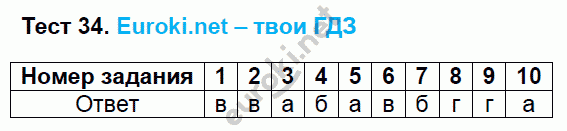 Тест 34. Euroki.net – твои ГДЗ

| Номер задания | 1 | 2 | 3 | 4 | 5 | 6 | 7 | 8 | 9 | 10 |
|---|---|---|---|---|---|---|---|---|---|---|
| Ответ | в | в | а | б | а | в | б | г | г | а |

euroki.net